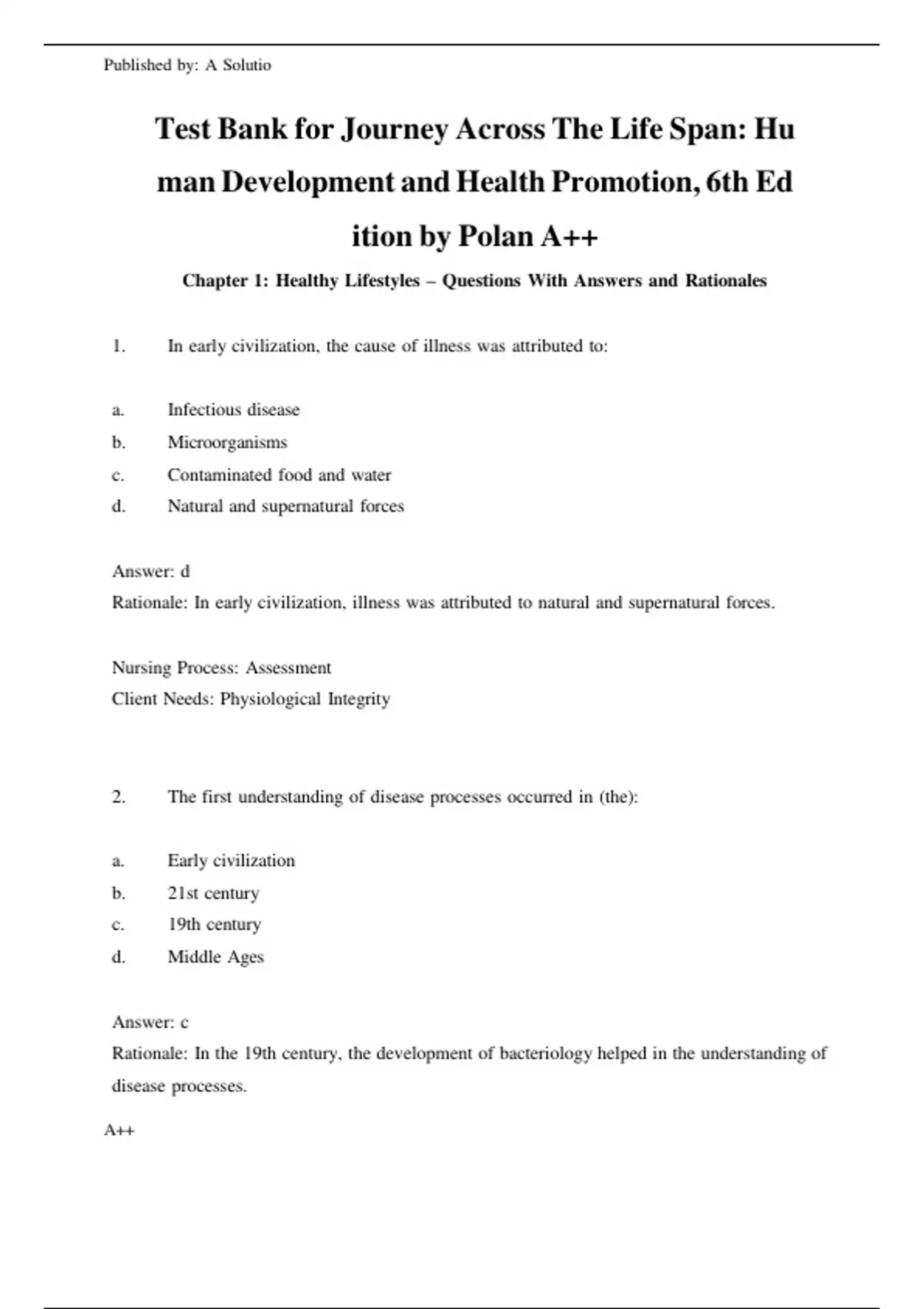 Published by: A Solutio

Test Bank for Journey Across The Life Span: Hu man Development and Health Promotion, 6th Ed ition by Polan A++

Chapter 1: Healthy Lifestyles – Questions With Answers and Rationales

1. In early civilization, the cause of illness was attributed to:

a. Infectious disease
b. Microorganisms
c. Contaminated food and water
d. Natural and supernatural forces

Answer: d
Rationale: In early civilization, illness was attributed to natural and supernatural forces.

Nursing Process: Assessment
Client Needs: Physiological Integrity

2. The first understanding of disease processes occurred in (the):

a. Early civilization
b. 21st century
c. 19th century
d. Middle Ages

Answer: c
Rationale: In the 19th century, the development of bacteriology helped in the understanding of disease processes.

A++